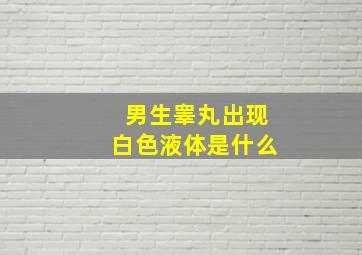 男生睾丸出现
白色液体是什么